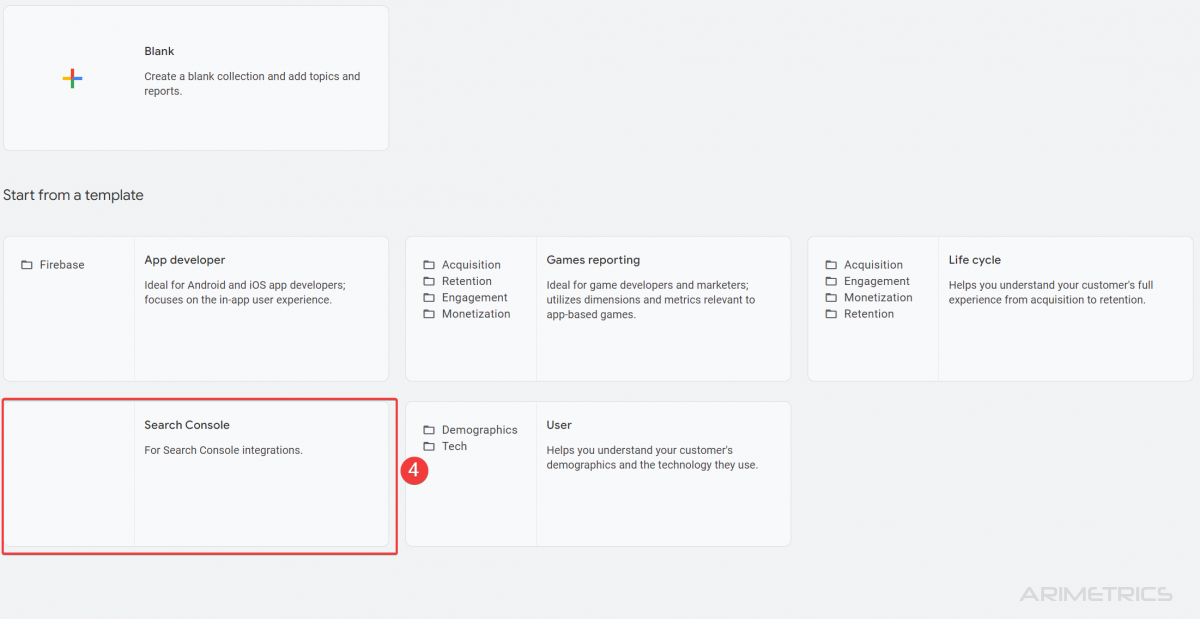 Blank

Create a blank collection and add topics and reports.

Start from a template

Firebase

App developer

Ideal for Android and iOS app developers; focuses on the in-app user experience.

Acquisition
Retention
Engagement
Monetization

Games reporting

Ideal for game developers and marketers; utilizes dimensions and metrics relevant to app-based games.

Acquisition
Engagement
Monetization
Retention

Life cycle

Helps you understand your customer's full experience from acquisition to retention.

Search Console

For Search Console integrations.

4

Demographics
Tech

User

Helps you understand your customer's demographics and the technology they use.

ARIMETRICS